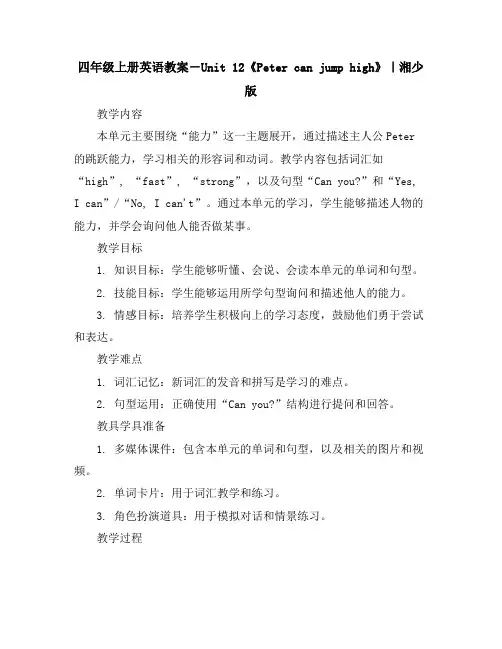 四年级上册英语教案－Unit 12《Peter can jump high》|湘少版

教学内容

本单元主要围绕“能力”这一主题展开，通过描述主人公Peter的跳跃能力，学习相关的形容词和动词。教学内容包括词汇如“high”，“fast”，“strong”，以及句型“Can you?”和“Yes, I can”/“No, I can't”。通过本单元的学习，学生能够描述人物的能力，并学会询问他人能否做某事。

教学目标

1. 知识目标：学生能够听懂、会说、会读本单元的单词和句型。

2. 技能目标：学生能够运用所学句型询问和描述他人的能力。

3. 情感目标：培养学生积极向上的学习态度，鼓励他们勇于尝试和表达。

教学难点

1. 词汇记忆：新词汇的发音和拼写是学习的难点。

2. 句型运用：正确使用“Can you?”结构进行提问和回答。

教具学具准备

1. 多媒体课件：包含本单元的单词和句型，以及相关的图片和视频。

2. 单词卡片：用于词汇教学和练习。

3. 角色扮演道具：用于模拟对话和情景练习。

教学过程